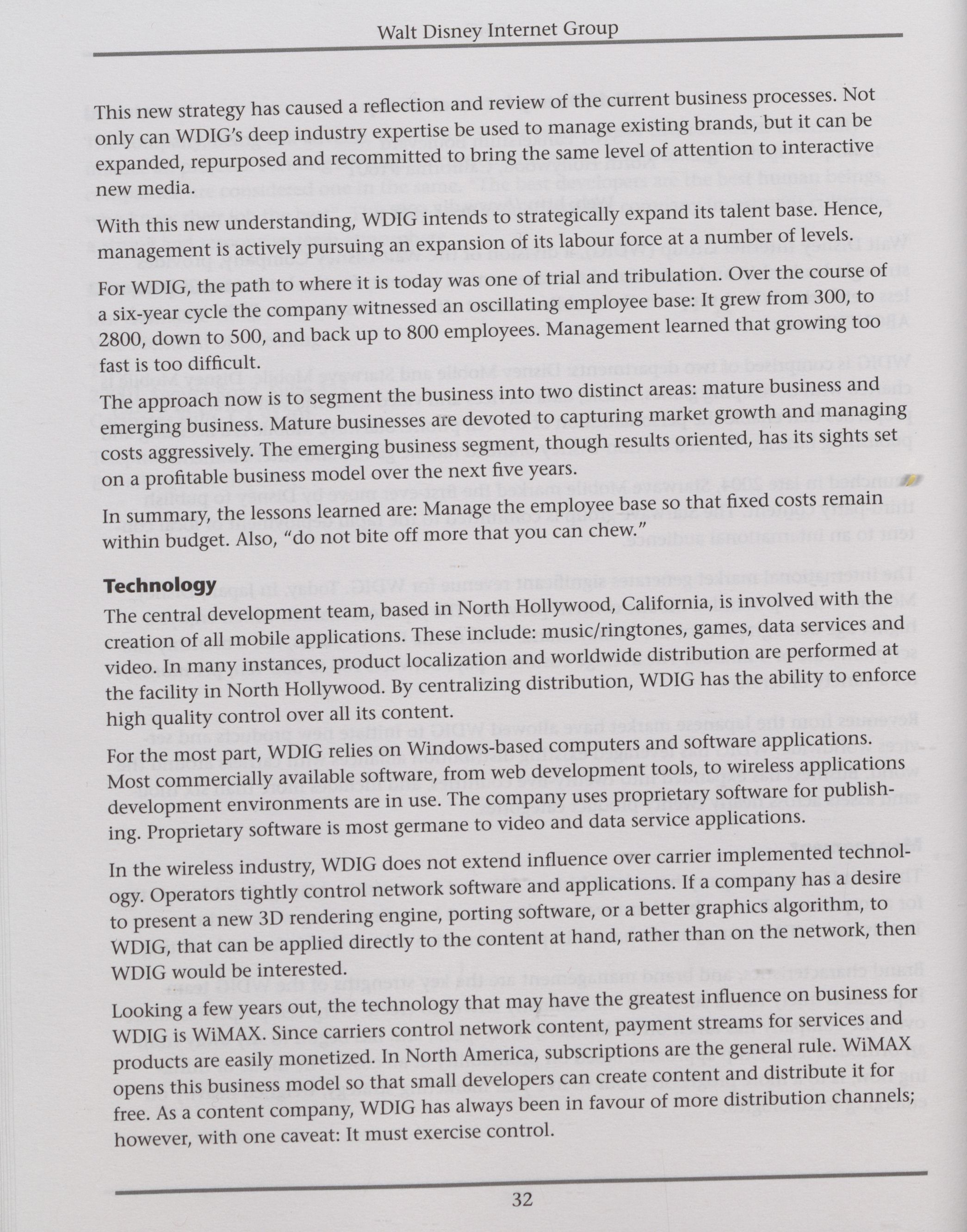 Walt Disney Internet Group

This new strategy has caused a reflection and review of the current business processes. Not only can WDIG's deep industry expertise be used to manage existing brands, but it can be expanded, repurposed and recommitted to bring the same level of attention to interactive new media.

With this new understanding, WDIG intends to strategically expand its talent base. Hence, management is actively pursuing an expansion of its labour force at a number of levels.

For WDIG, the path to where it is today was one of trial and tribulation. Over the course of a six-year cycle the company witnessed an oscillating employee base: It grew from 300, to 2800, down to 500, and back up to 800 employees. Management learned that growing too fast is too difficult.

The approach now is to segment the business into two distinct areas: mature business and emerging business. Mature businesses are devoted to capturing market growth and managing costs aggressively. The emerging business segment, though results oriented, has its sights set on a profitable business model over the next five years.

In summary, the lessons learned are: Manage the employee base so that fixed costs remain within budget. Also, "do not bite off more that you can chew."

Technology

The central development team, based in North Hollywood, California, is involved with the creation of all mobile applications. These include: music/ringtones, games, data services and video. In many instances, product localization and worldwide distribution are performed at the facility in North Hollywood. By centralizing distribution, WDIG has the ability to enforce high quality control over all its content.

For the most part, WDIG relies on Windows-based computers and software applications. Most commercially available software, from web development tools, to wireless applications development environments are in use. The company uses proprietary software for publishing. Proprietary software is most germane to video and data service applications.

In the wireless industry, WDIG does not extend influence over carrier implemented technology. Operators tightly control network software and applications. If a company has a desire to present a new 3D rendering engine, porting software, or a better graphics algorithm, to WDIG, that can be applied directly to the content at hand, rather than on the network, then WDIG would be interested.

Looking a few years out, the technology that may have the greatest influence on business for WDIG is WiMAX. Since carriers control network content, payment streams for services and products are easily monetized. In North America, subscriptions are the general rule. WiMAX opens this business model so that small developers can create content and distribute it for free. As a content company, WDIG has always been in favour of more distribution channels; however, with one caveat: It must exercise control.

32